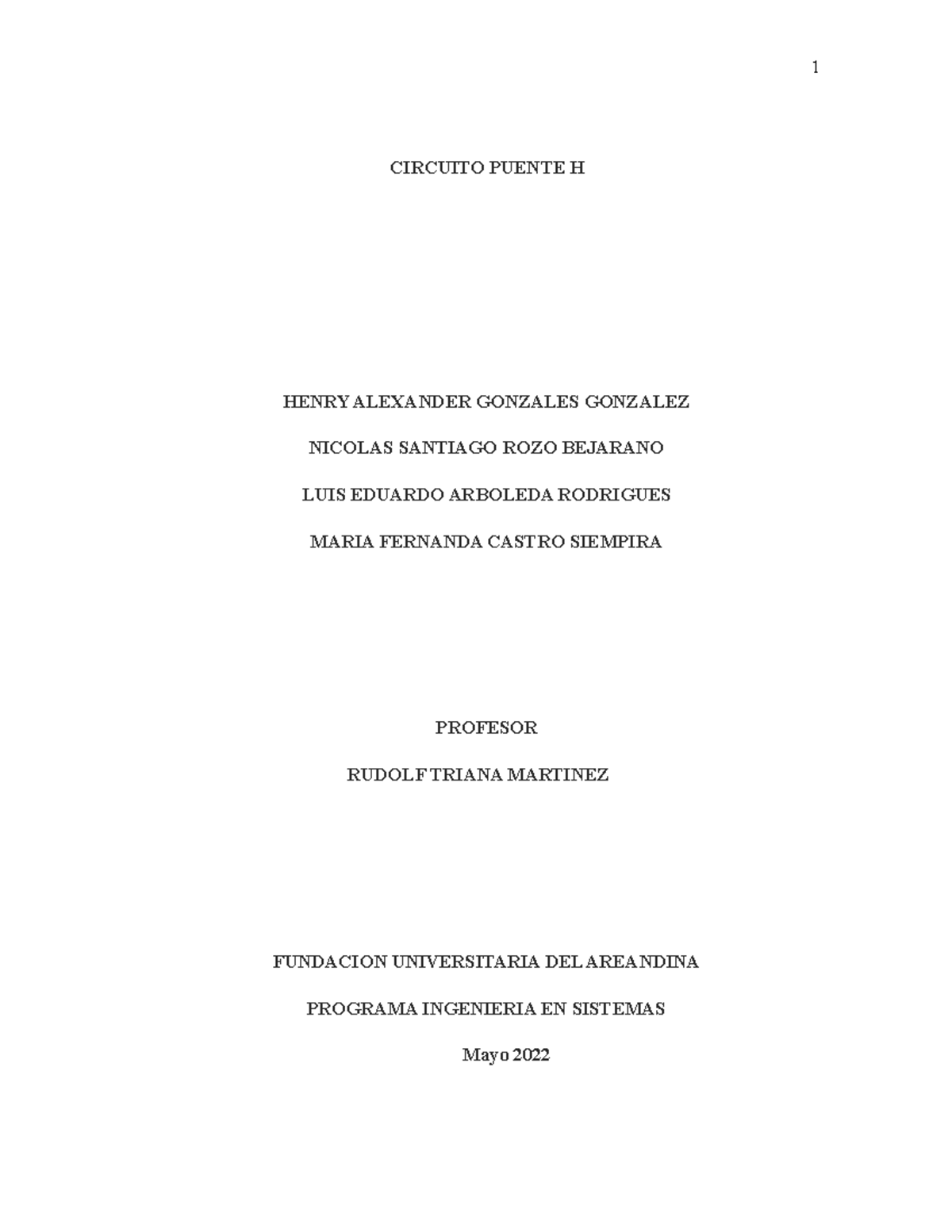 1

CIRCUITO PUENTE H

HENRY ALEXANDER GONZALES GONZALEZ

NICOLAS SANTIAGO ROZO BEJARANO

LUIS EDUARDO ARBOLEDA RODRIGUES

MARIA FERNANDA CASTRO SIEMPIRA

PROFESOR

RUDOLF TRIANA MARTINEZ

FUNDACION UNIVERSITARIA DEL AREANDINA

PROGRAMA INGENIERIA EN SISTEMAS

Mayo 2022